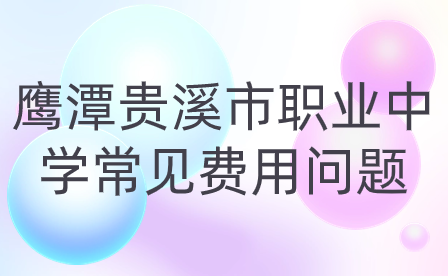 鹰潭贵溪市职业中学常见费用问题